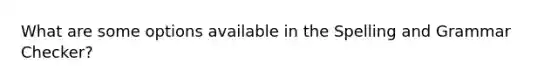 What are some options available in the Spelling and Grammar Checker?